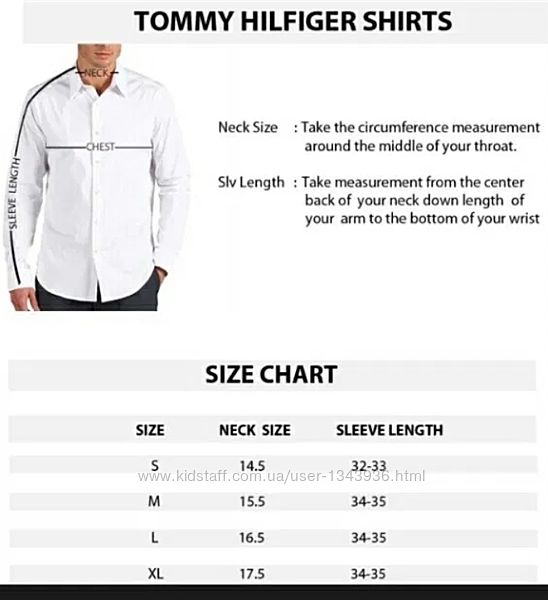 TOMMY HILFIGER SHIRTS

NECK

CHEST

SLEEVE LENGTH

Neck Size : Take the circumference measurement around the middle of your throat.

Slv Length : Take measurement from the center back of your neck down length of your arm to the bottom of your wrist

SIZE CHART

| SIZE | NECK SIZE | SLEEVE LENGTH |
|---|---|---|
| S | 14.5 | 32-33 |
| M | 15.5 | 34-35 |
| L | 16.5 | 34-35 |
| XL | 17.5 | 34-35 |

www.kidstaff.com.ua/user-1343936.html